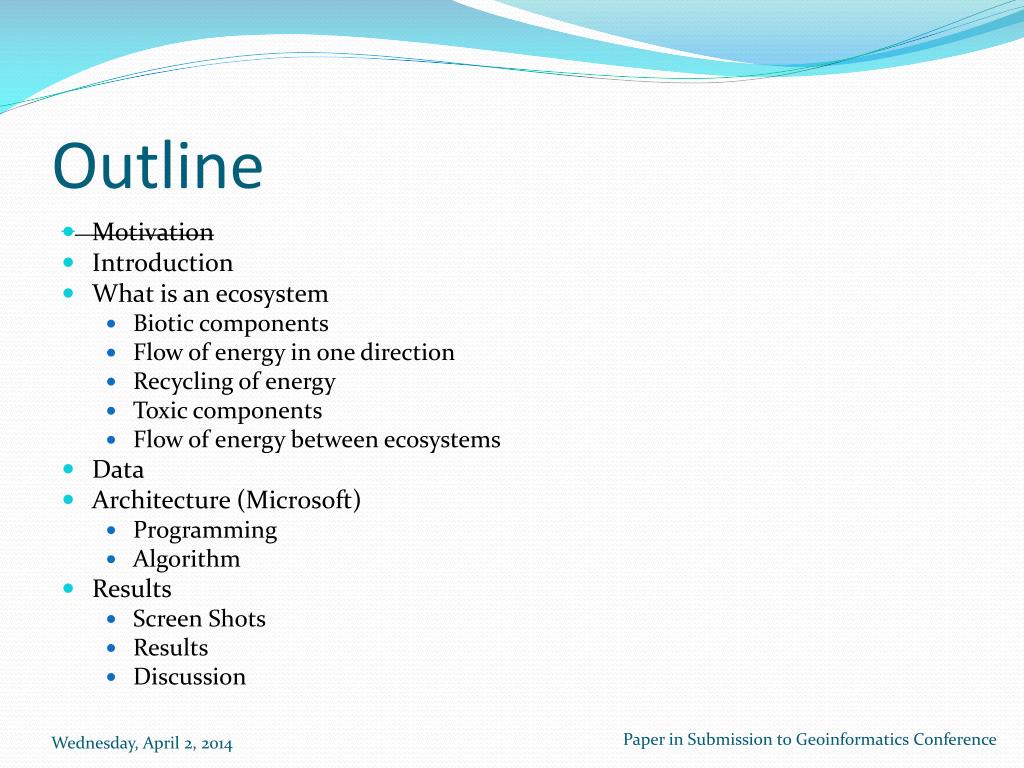 Outline

• Motivation
• Introduction
• What is an ecosystem
• Biotic components
• Flow of energy in one direction
• Recycling of energy
• Toxic components
• Flow of energy between ecosystems
• Data
• Architecture (Microsoft)
• Programming
• Algorithm
• Results
• Screen Shots
• Results
• Discussion

Wednesday, April 2, 2014

Paper in Submission to Geoinformatics Conference